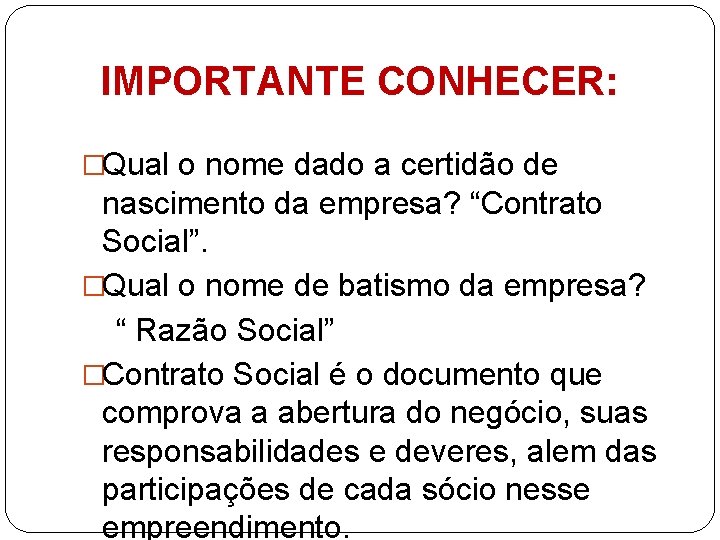 IMPORTANTE CONHECER:

□Qual o nome dado a certidão de nascimento da empresa? “Contrato Social”.

□Qual o nome de batismo da empresa? “ Razão Social”

□Contrato Social é o documento que comprova a abertura do negócio, suas responsabilidades e deveres, alem das participações de cada sócio nesse empreendimento.